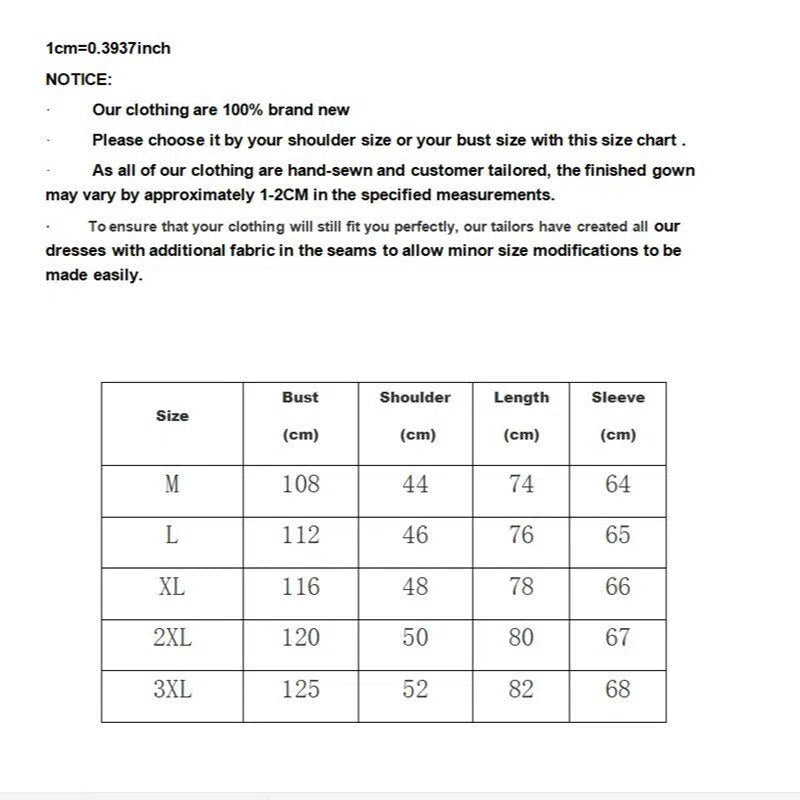 1cm=0.3937inch

NOTICE:

· Our clothing are 100% brand new

· Please choose it by your shoulder size or your bust size with this size chart .

· As all of our clothing are hand-sewn and customer tailored, the finished gown may vary by approximately 1-2CM in the specified measurements.

· To ensure that your clothing will still fit you perfectly, our tailors have created all our dresses with additional fabric in the seams to allow minor size modifications to be made easily.

| Size | Bust (cm) | Shoulder (cm) | Length (cm) | Sleeve (cm) |
|---|---|---|---|---|
| M | 108 | 44 | 74 | 64 |
| L | 112 | 46 | 76 | 65 |
| XL | 116 | 48 | 78 | 66 |
| 2XL | 120 | 50 | 80 | 67 |
| 3XL | 125 | 52 | 82 | 68 |